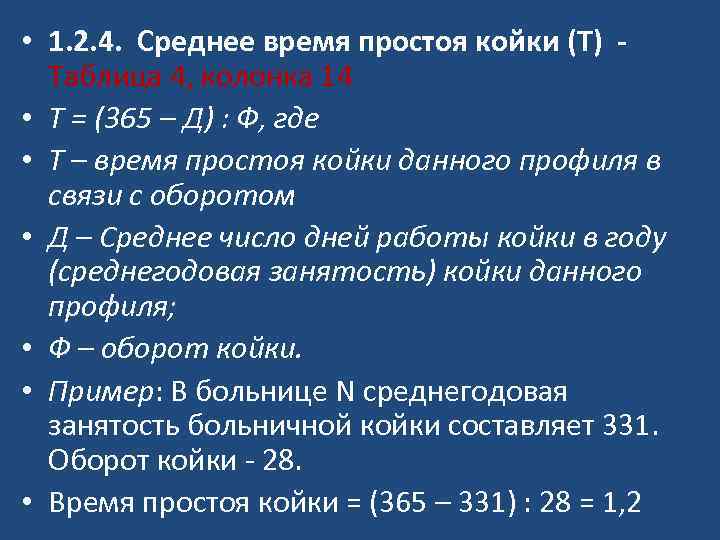 • 1.2.4. Среднее время простоя койки (Т) - Таблица 4, колонка 14

• Т = (365 – Д) : Ф, где

• Т – время простоя койки данного профиля в связи с оборотом

• Д – Среднее число дней работы койки в году (среднегодовая занятость) койки данного профиля;

• Ф – оборот койки.

• Пример: В больнице N среднегодовая занятость больничной койки составляет 331. Оборот койки - 28.

• Время простоя койки = (365 – 331) : 28 = 1,2